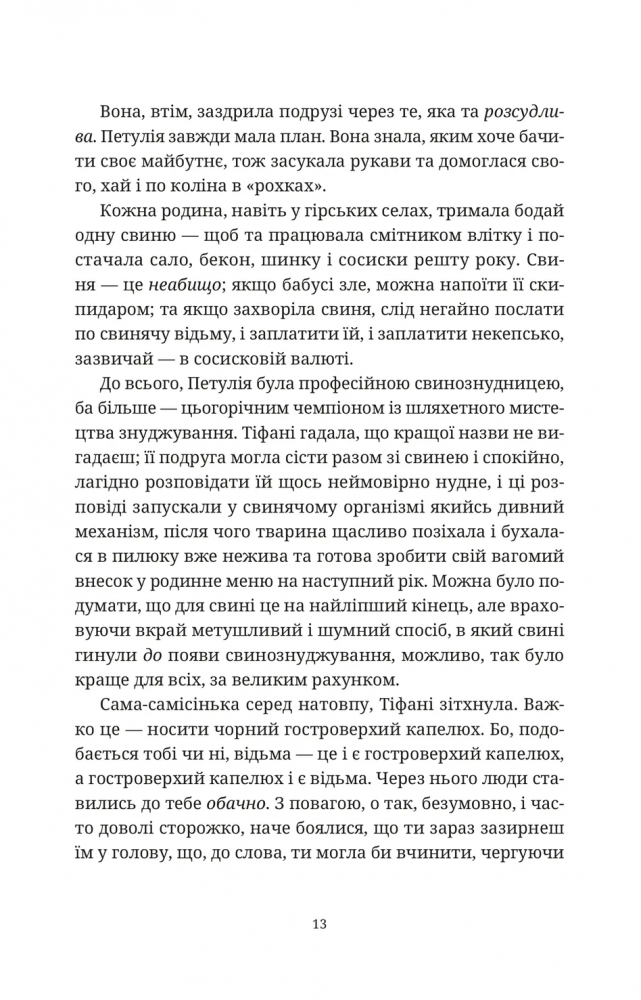 Вона, втім, заздрила подрузі через те, яка та розсудлива. Петулія завжди мала план. Вона знала, яким хоче бачити своє майбутнє, тож засукала рукави та домоглася свого, хай і по коліна в «рохках».

Кожна родина, навіть у гірських селах, тримала бодай одну свиню — щоб та працювала смітником влітку і постачала сало, бекон, шинку і сосиски решту року. Свиня — це неабищо; якщо бабусі зле, можна напоїти її скипидаром; та якщо захворіла свиня, слід негайно послати по свинячу відьму, і заплатити їй, і заплатити некепсько, зазвичай — в сосисковій валюті.

До всього, Петулія була професійною свинознудницею, ба більше — цьогорічним чемпіоном із шляхетного мистецтва знуджування. Тіфані гадала, що кращої назви не вигадаєш; її подруга могла сісти разом зі свинею і спокійно, лагідно розповідати їй щось неймовірно нудне, і ці розповіді запускали у свинячому організмі якийсь дивний механізм, після чого тварина щасливо позіхала і бухалася в пилюку вже нежива та готова зробити свій вагомий внесок у родинне меню на наступний рік. Можна було подумати, що для свині це на найліпший кінець, але враховуючи вкрай метушливий і шумний спосіб, в який свині гинули до появи свинознуджування, можливо, так було краще для всіх, за великим рахунком.

Сама-самісінька серед натовпу, Тіфані зітхнула. Важко це — носити чорний гостроверхий капелюх. Бо, подобається тобі чи ні, відьма — це і є гостроверхий капелюх, а гостроверхий капелюх і є відьма. Через нього люди ставились до тебе обачно. З повагою, о так, безумовно, і часто доволі сторожко, наче боялися, що ти зараз зазирнеш їм у голову, що, до слова, ти могла би вчинити, чергуючи

13